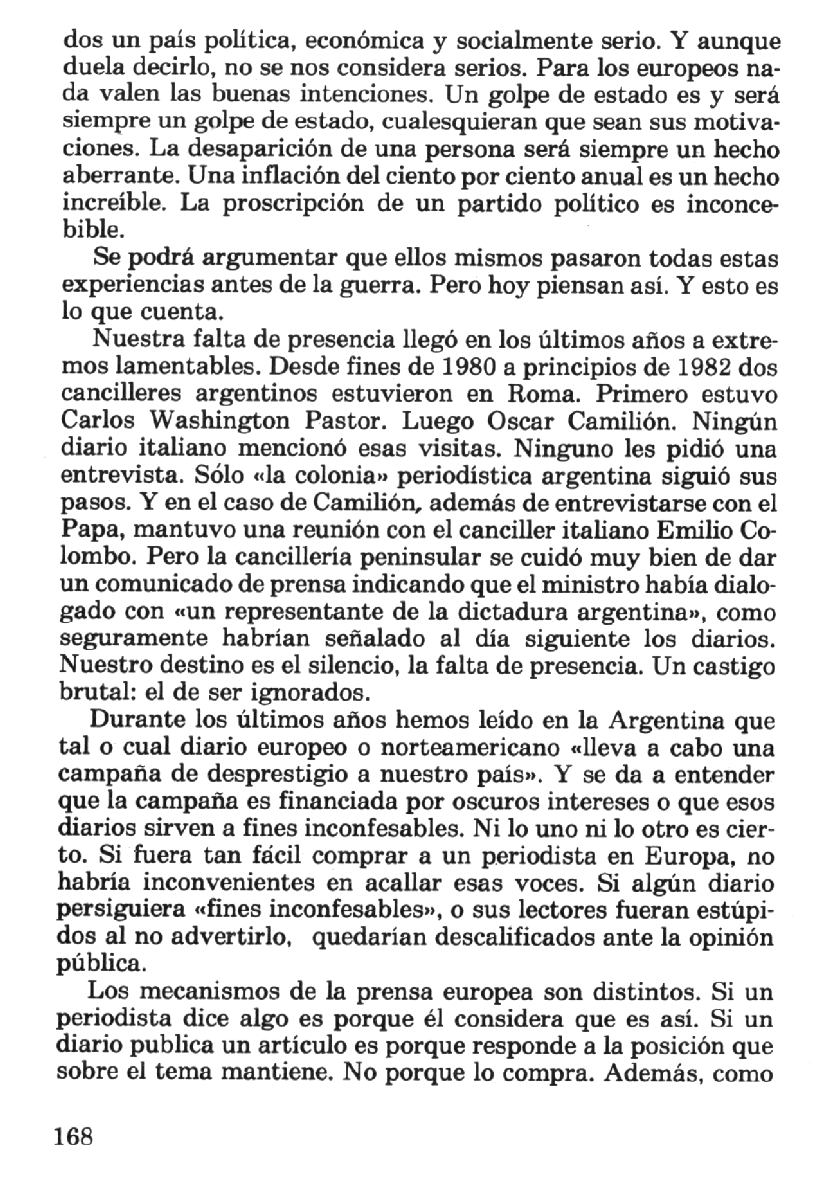 dos un país política, económica y socialmente serio. Y aunque duela decirlo, no se nos considera serios. Para los europeos nada valen las buenas intenciones. Un golpe de estado es y será siempre un golpe de estado, cualesquieran que sean sus motivaciones. La desaparición de una persona será siempre un hecho aberrante. Una inflación del ciento por ciento anual es un hecho increíble. La proscripción de un partido político es inconcebible.

Se podrá argumentar que ellos mismos pasaron todas estas experiencias antes de la guerra. Pero hoy piensan así. Y esto es lo que cuenta.

Nuestra falta de presencia llegó en los últimos años a extremos lamentables. Desde fines de 1980 a principios de 1982 dos cancilleres argentinos estuvieron en Roma. Primero estuvo Carlos Washington Pastor. Luego Oscar Camilión. Ningún diario italiano mencionó esas visitas. Ninguno les pidió una entrevista. Sólo «la colonia» periodística argentina siguió sus pasos. Y en el caso de Camilión, además de entrevistarse con el Papa, mantuvo una reunión con el canciller italiano Emilio Colombo. Pero la cancillería peninsular se cuidó muy bien de dar un comunicado de prensa indicando que el ministro había dialogado con «un representante de la dictadura argentina», como seguramente habrían señalado al día siguiente los diarios. Nuestro destino es el silencio, la falta de presencia. Un castigo brutal: el de ser ignorados.

Durante los últimos años hemos leído en la Argentina que tal o cual diario europeo o norteamericano «lleva a cabo una campaña de desprestigio a nuestro país». Y se da a entender que la campaña es financiada por oscuros intereses o que esos diarios sirven a fines inconfesables. Ni lo uno ni lo otro es cierto. Si fuera tan fácil comprar a un periodista en Europa, no habría inconvenientes en acallar esas voces. Si algún diario persiguiera «fines inconfesables», o sus lectores fueran estúpidos al no advertirlo, quedarían descalificados ante la opinión pública.

Los mecanismos de la prensa europea son distintos. Si un periodista dice algo es porque él considera que es así. Si un diario publica un artículo es porque responde a la posición que sobre el tema mantiene. No porque lo compra. Además, como

168